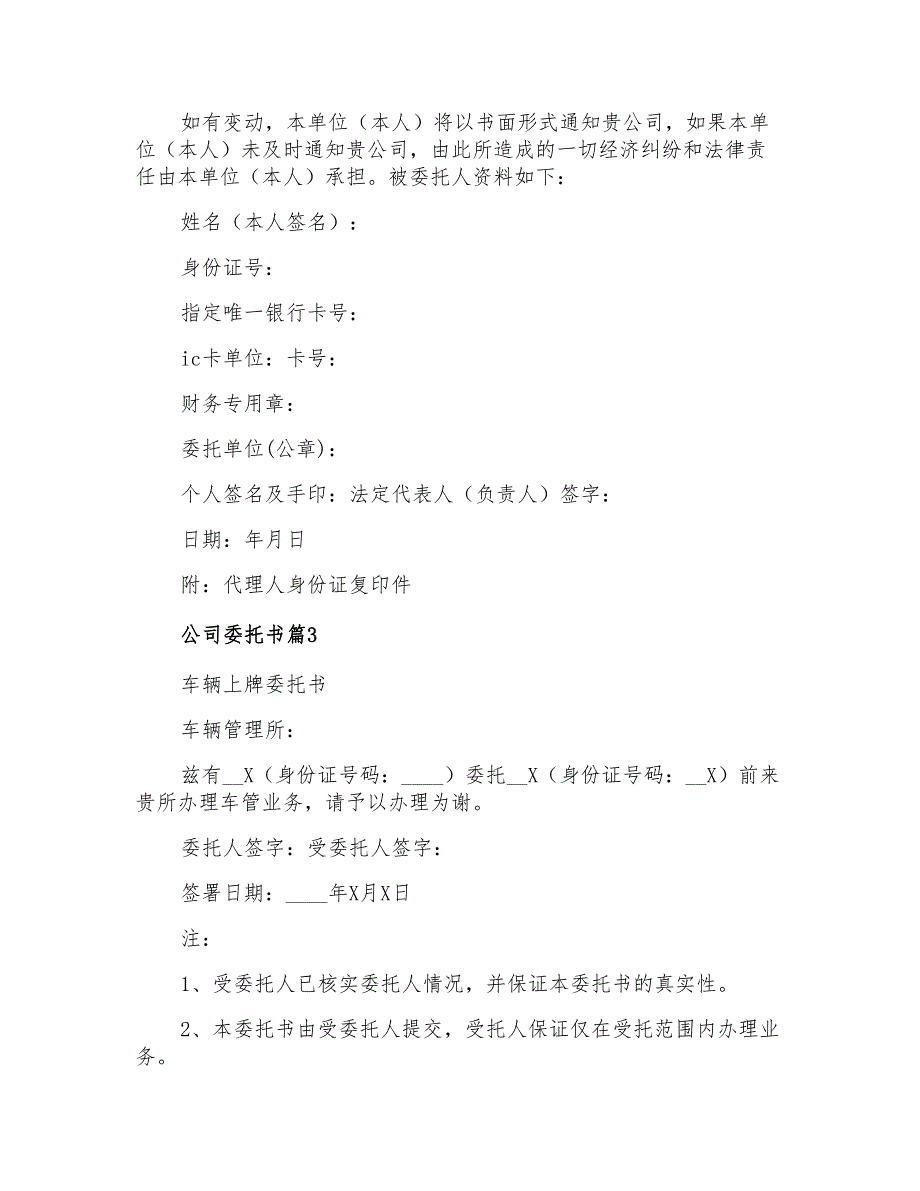 如有变动，本单位（本人）将以书面形式通知贵公司，如果本单位（本人）未及时通知贵公司，由此所造成的一切经济纠纷和法律责任由本单位（本人）承担。被委托人资料如下：

姓名（本人签名）：

身份证号：

指定唯一银行卡号：

ic卡单位：卡号：

财务专用章：

委托单位(公章)：

个人签名及手印：法定代表人（负责人）签字：

日期：年月日

附：代理人身份证复印件

公司委托书篇3

车辆上牌委托书

车辆管理所：

兹有__X（身份证号码：____）委托__X（身份证号码：__X）前来贵所办理车管业务，请予以办理为谢。

委托人签字：受委托人签字：

签署日期：____年X月X日

注：

1、受委托人已核实委托人情况，并保证本委托书的真实性。

2、本委托书由受委托人提交，受托人保证仅在受托范围内办理业务。